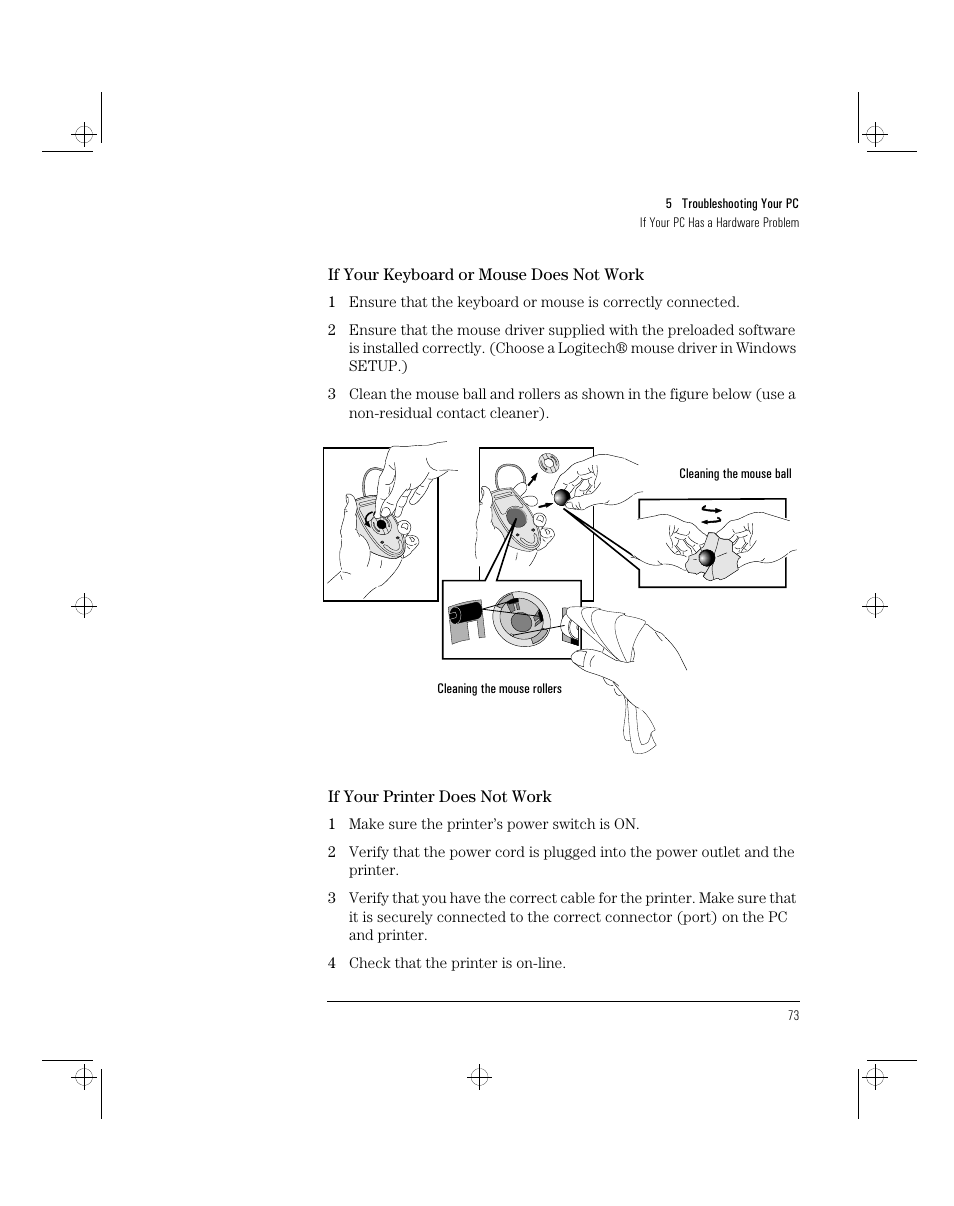 5 Troubleshooting Your PC
If Your PC Has a Hardware Problem

If Your Keyboard or Mouse Does Not Work

1 Ensure that the keyboard or mouse is correctly connected.

2 Ensure that the mouse driver supplied with the preloaded software is installed correctly. (Choose a Logitech® mouse driver in Windows SETUP.)

3 Clean the mouse ball and rollers as shown in the figure below (use a non-residual contact cleaner).

Cleaning the mouse ball

Cleaning the mouse rollers

If Your Printer Does Not Work

1 Make sure the printer's power switch is ON.

2 Verify that the power cord is plugged into the power outlet and the printer.

3 Verify that you have the correct cable for the printer. Make sure that it is securely connected to the correct connector (port) on the PC and printer.

4 Check that the printer is on-line.

73